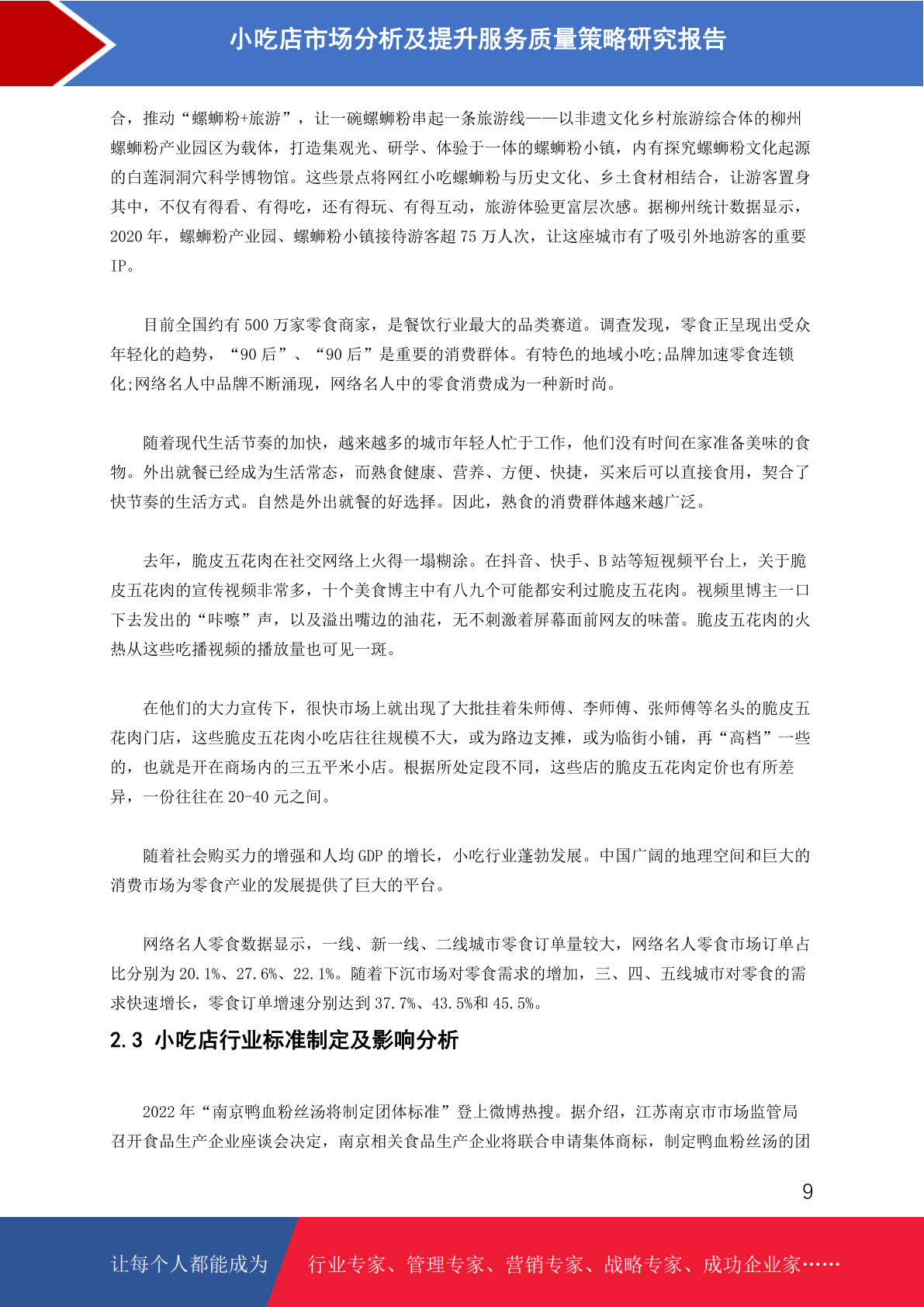 小吃店市场分析及提升服务质量策略研究报告

合，推动“螺蛳粉+旅游”，让一碗螺蛳粉串起一条旅游线——以非遗文化乡村旅游综合体的柳州螺蛳粉产业园区为载体，打造集观光、研学、体验于一体的螺蛳粉小镇，内有探究螺蛳粉文化起源的白莲洞洞穴科学博物馆。这些景点将网红小吃螺蛳粉与历史文化、乡土食材相结合，让游客置身其中，不仅有得看、有得吃，还有得玩、有得互动，旅游体验更富层次感。据柳州统计数据显示，2020 年，螺蛳粉产业园、螺蛳粉小镇接待游客超 75 万人次，让这座城市有了吸引外地游客的重要 IP。

目前全国约有 500 万家零食商家，是餐饮行业最大的品类赛道。调查发现，零食正呈现出受众年轻化的趋势，“90 后”、“90 后”是重要的消费群体。有特色的地域小吃;品牌加速零食连锁化;网络名人中品牌不断涌现，网络名人中的零食消费成为一种新时尚。

随着现代生活节奏的加快，越来越多的城市年轻人忙于工作，他们没有时间在家准备美味的食物。外出就餐已经成为生活常态，而熟食健康、营养、方便、快捷，买来后可以直接食用，契合了快节奏的生活方式。自然是外出就餐的好选择。因此，熟食的消费群体越来越广泛。

去年，脆皮五花肉在社交网络上火得一塌糊涂。在抖音、快手、B 站等短视频平台上，关于脆皮五花肉的宣传视频非常多，十个美食博主中有八九个可能都安利过脆皮五花肉。视频里博主一口下去发出的“咔嚓”声，以及溢出嘴边的油花，无不刺激着屏幕面前网友的味蕾。脆皮五花肉的火热从这些吃播视频的播放量也可见一斑。

在他们的大力宣传下，很快市场上就出现了大批挂着朱师傅、李师傅、张师傅等名头的脆皮五花肉门店，这些脆皮五花肉小吃店往往规模不大，或为路边支摊，或为临街小铺，再“高档”一些的，也就是开在商场内的三五平米小店。根据所处定段不同，这些店的脆皮五花肉定价也有所差异，一份往往在 20-40 元之间。

随着社会购买力的增强和人均 GDP 的增长，小吃行业蓬勃发展。中国广阔的地理空间和巨大的消费市场为零食产业的发展提供了巨大的平台。

网络名人零食数据显示，一线、新一线、二线城市零食订单量较大，网络名人零食市场订单占比分别为 20.1%、27.6%、22.1%。随着下沉市场对零食需求的增加，三、四、五线城市对零食的需求快速增长，零食订单增速分别达到 37.7%、43.5%和 45.5%。

2.3 小吃店行业标准制定及影响分析

2022 年“南京鸭血粉丝汤将制定团体标准”登上微博热搜。据介绍，江苏南京市市场监管局召开食品生产企业座谈会决定，南京相关食品生产企业将联合申请集体商标，制定鸭血粉丝汤的团

9

让每个人都能成为 行业专家、管理专家、营销专家、战略专家、成功企业家……